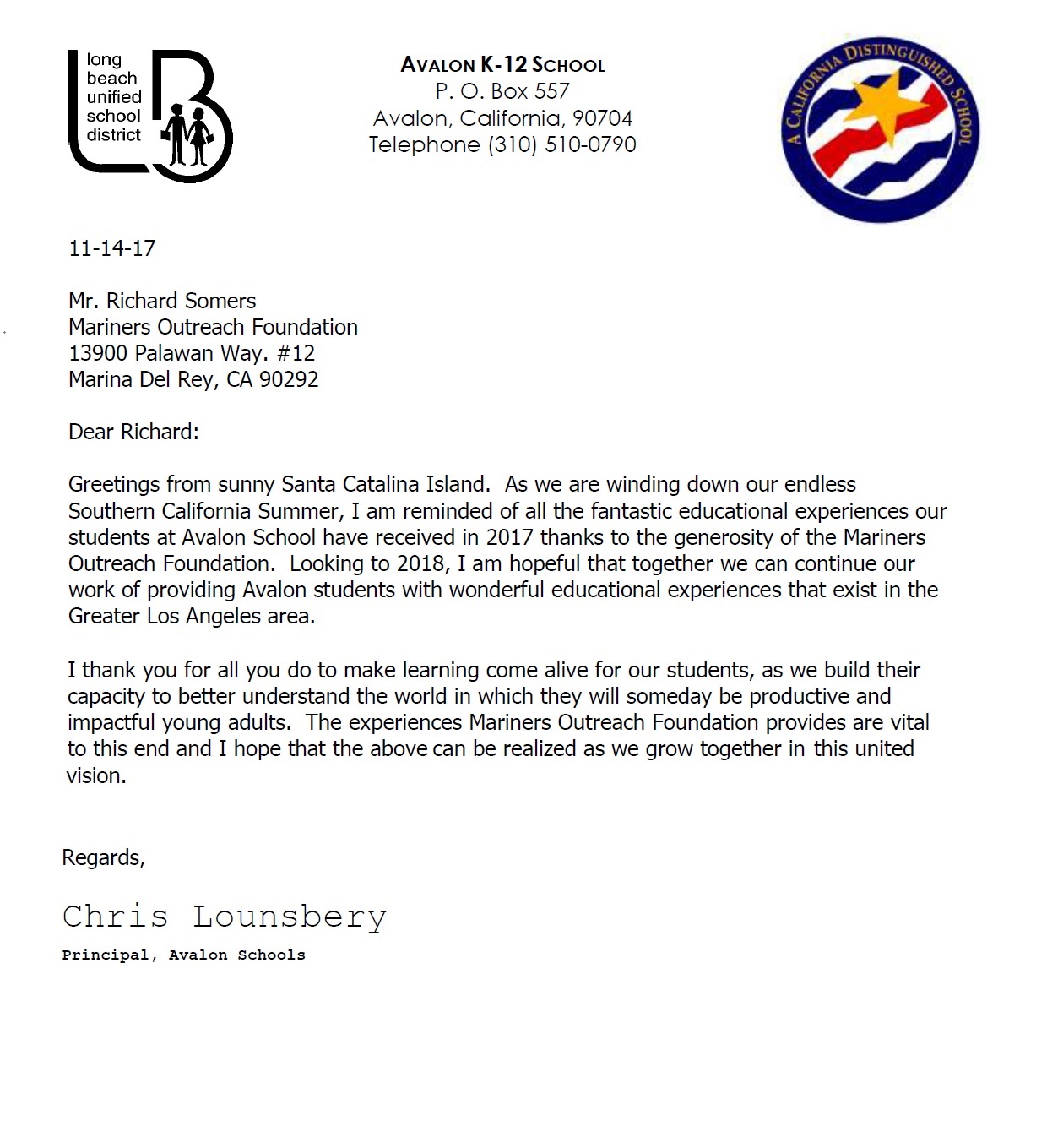 long beach unified school district

AVALON K-12 SCHOOL
P. O. Box 557
Avalon, California, 90704
Telephone (310) 510-0790

A CALIFORNIA DISTINGUISHED SCHOOL

11-14-17

Mr. Richard Somers
Mariners Outreach Foundation
13900 Palawan Way. #12
Marina Del Rey, CA 90292

Dear Richard:

Greetings from sunny Santa Catalina Island. As we are winding down our endless Southern California Summer, I am reminded of all the fantastic educational experiences our students at Avalon School have received in 2017 thanks to the generosity of the Mariners Outreach Foundation. Looking to 2018, I am hopeful that together we can continue our work of providing Avalon students with wonderful educational experiences that exist in the Greater Los Angeles area.

I thank you for all you do to make learning come alive for our students, as we build their capacity to better understand the world in which they will someday be productive and impactful young adults. The experiences Mariners Outreach Foundation provides are vital to this end and I hope that the above can be realized as we grow together in this united vision.

Regards,

Chris Lounsbery

Principal, Avalon Schools